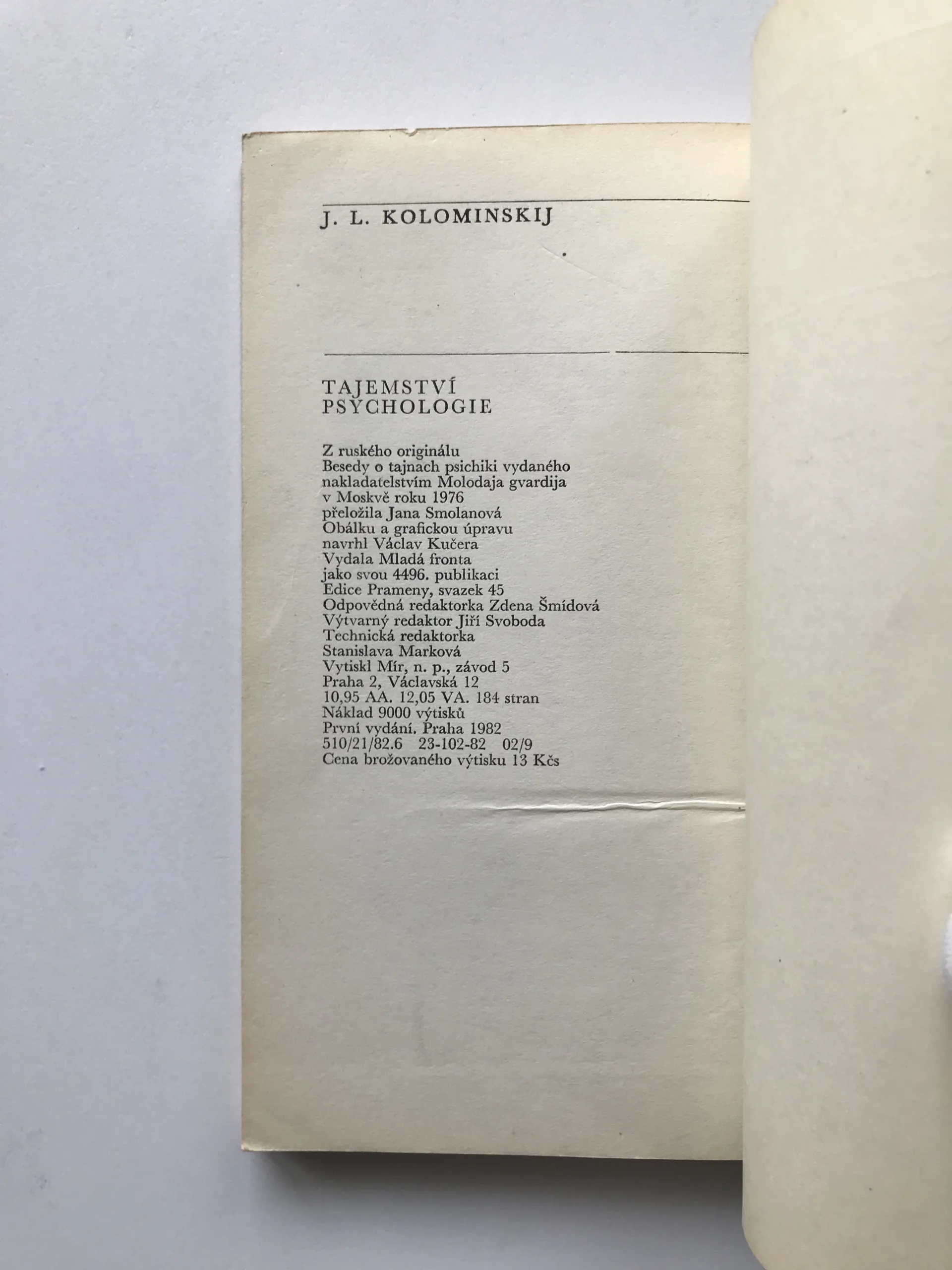 J. L. KOLOMINSKIJ

TAJEMSTVÍ
PSYCHOLOGIE

Z ruského originálu
Besedy o tajnach psichiki vydaného
nakladatelstvím Molodaja gvardija
v Moskvě roku 1976
přeložila Jana Smolanová
Obálku a grafickou úpravu
navrhl Václav Kučera
Vydala Mladá fronta
jako svou 4496. publikaci
Edice Prameny, svazek 45
Odpovědná redaktorka Zdena Šmídová
Výtvarný redaktor Jiří Svoboda
Technická redaktorka
Stanislava Marková
Vytiskl Mír, n. p., závod 5
Praha 2, Václavská 12
10,95 AA. 12,05 VA. 184 stran
Náklad 9000 výtisků
První vydání. Praha 1982
510/21/82.6 23-102-82 02/9
Cena brožovaného výtisku 13 Kčs